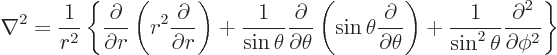 $\nabla^2 = \frac{1}{r^2}\left\{\frac{\partial}{\partial r}\left(r^2\frac{\partial}{\partial r}\right) + \frac{1}{\sin\theta}\frac{\partial}{\partial\theta}\left(\sin\theta\frac{\partial}{\partial\theta}\right) + \frac{1}{\sin^2\theta}\frac{\partial^2}{\partial\phi^2}\right\}$